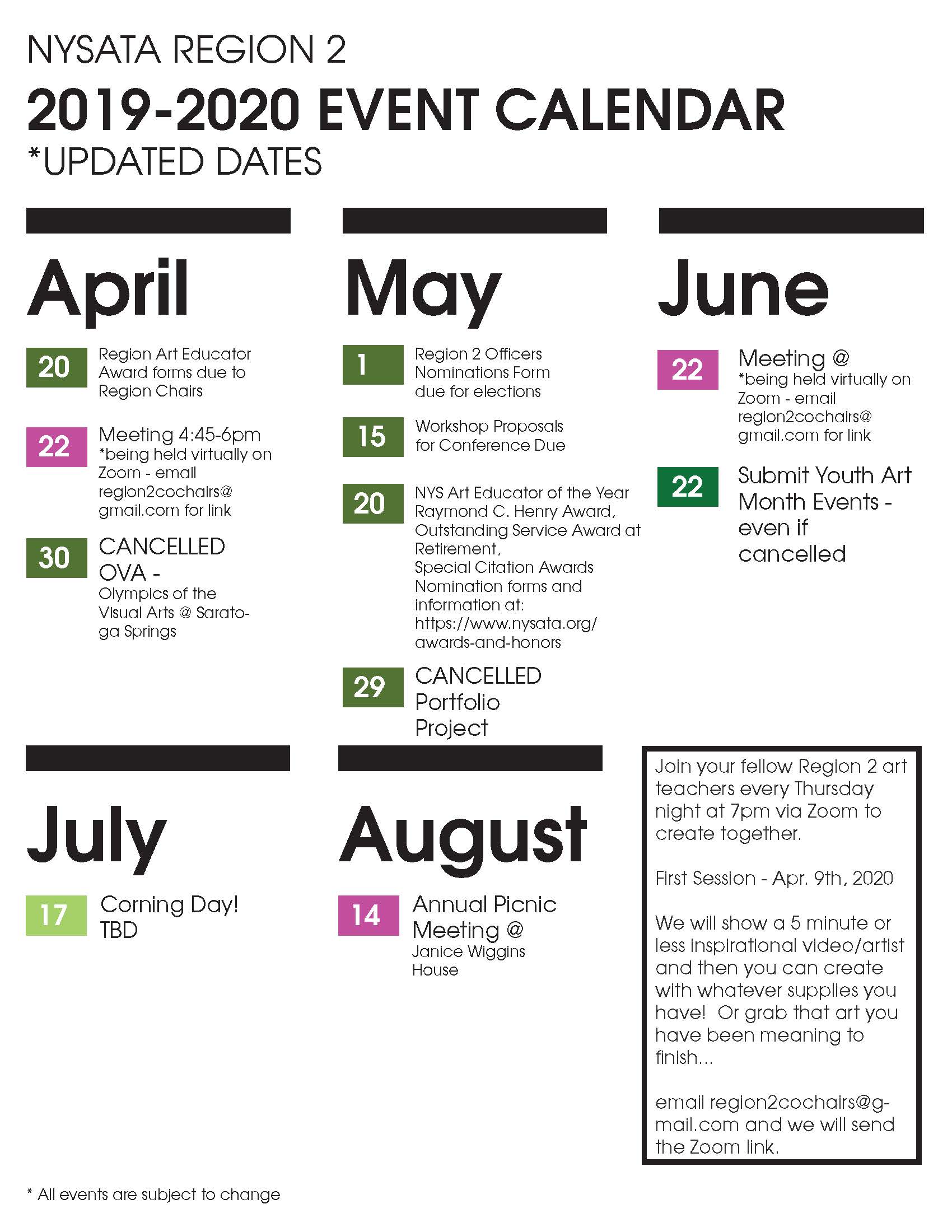 NYSATA REGION 2

2019-2020 EVENT CALENDAR

*UPDATED DATES

April

20 Region Art Educator Award forms due to Region Chairs

22 Meeting 4:45-6pm *being held virtually on Zoom - email region2cochairs@gmail.com for link

30 CANCELLED OVA - Olympics of the Visual Arts @ Saratoga Springs

May

1 Region 2 Officers Nominations Form due for elections

15 Workshop Proposals for Conference Due

20 NYS Art Educator of the Year Raymond C. Henry Award, Outstanding Service Award at Retirement, Special Citation Awards Nomination forms and information at: https://www.nysata.org/awards-and-honors

29 CANCELLED Portfolio Project

June

22 Meeting @ *being held virtually on Zoom - email region2cochairs@gmail.com for link

22 Submit Youth Art Month Events - even if cancelled

July

17 Corning Day! TBD

August

14 Annual Picnic Meeting @ Janice Wiggins House

Join your fellow Region 2 art teachers every Thursday night at 7pm via Zoom to create together.

First Session - Apr. 9th, 2020

We will show a 5 minute or less inspirational video/artist and then you can create with whatever supplies you have! Or grab that art you have been meaning to finish...

email region2cochairs@gmail.com and we will send the Zoom link.

* All events are subject to change